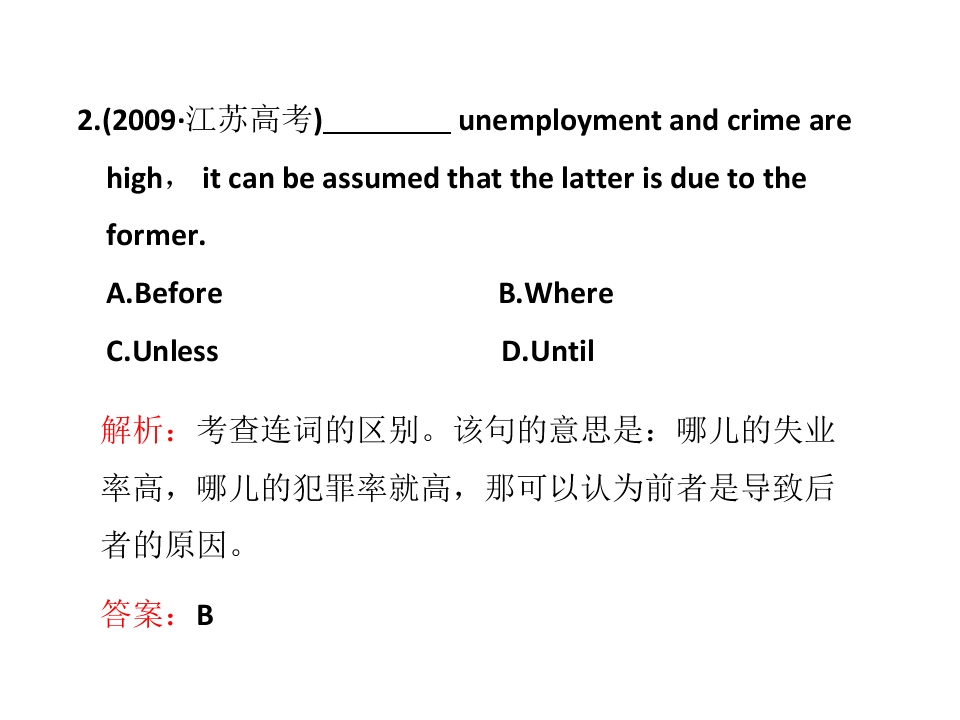 2.(2009·江苏高考)____ unemployment and crime are high， it can be assumed that the latter is due to the former.

A.Before B.Where

C.Unless D.Until

解析：考查连词的区别。该句的意思是：哪儿的失业率高，哪儿的犯罪率就高，那可以认为前者是导致后者的原因。

答案：B